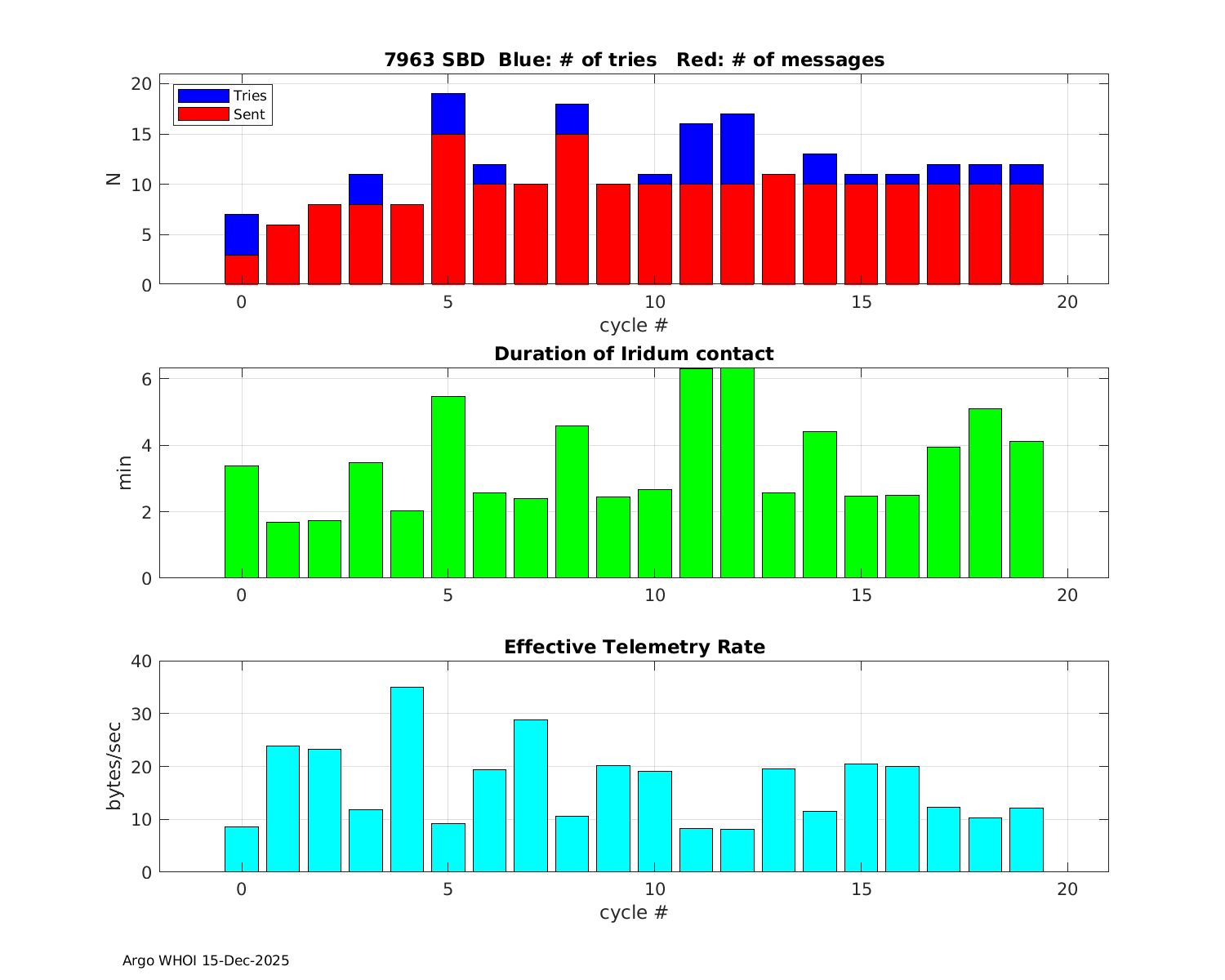 7963 SBD Blue: # of tries Red: # of messages

Tries
Sent

N

20
15
10
5
0

0 5 10 15 20

cycle #

Duration of Iridum contact

min

6
4
2
0

0 5 10 15 20

Effective Telemetry Rate

bytes/sec

40
30
20
10
0

0 5 10 15 20

cycle #

Argo WHOI 15-Dec-2025